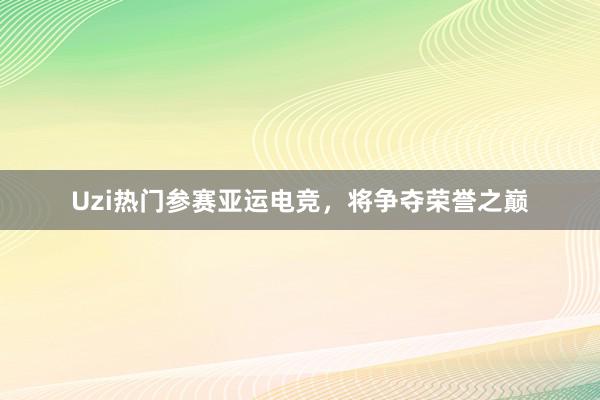 Uzi热门参赛亚运电竞，将争夺荣誉之巅